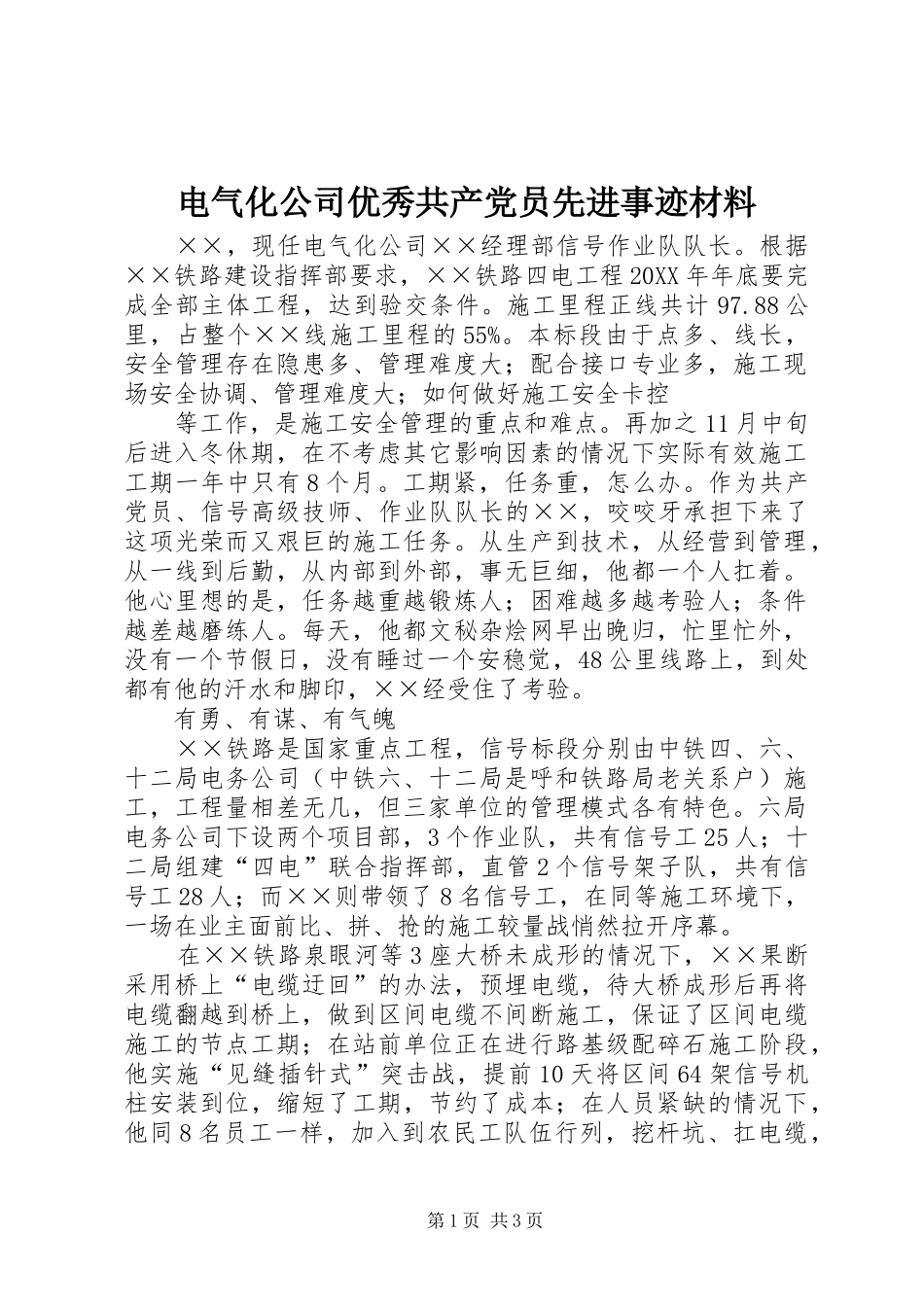 电气化公司优秀共产党员先进事迹材料

××，现任电气化公司××经理部信号作业队队长。根据××铁路建设指挥部要求，××铁路四电工程20XX年年底要完成全部主体工程，达到验交条件。施工里程正线共计97.88公里，占整个××线施工里程的55%。本标段由于点多、线长，安全管理存在隐患多、管理难度大；配合接口专业多，施工现场安全协调、管理难度大；如何做好施工安全卡控

等工作，是施工安全管理的重点和难点。再加之11月中旬后进入冬休期，在不考虑其它影响因素的情况下实际有效施工工期一年中只有8个月。工期紧，任务重，怎么办。作为共产党员、信号高级技师、作业队队长的××，咬咬牙承担下来了这项光荣而又艰巨的施工任务。从生产到技术，从经营到管理，从一线到后勤，从内部到外部，事无巨细，他都一个人扛着。他心里想的是，任务越重越锻炼人；困难越多越考验人；条件越差越磨练人。每天，他都文秘杂烩网早出晚归，忙里忙外，没有一个节假日，没有睡过一个安稳觉，48公里线路上，到处都有他的汗水和脚印，××经受住了考验。

有勇、有谋、有气魄

××铁路是国家重点工程，信号标段分别由中铁四、六、十二局电务公司（中铁六、十二局是呼和铁路局老关系户）施工，工程量相差无几，但三家单位的管理模式各有特色。六局电务公司下设两个项目部，3个作业队，共有信号工25人；十二局组建“四电”联合指挥部，直管2个信号架子队，共有信号工28人；而××则带领了8名信号工，在同等施工环境下，一场在业主面前比、拼、抢的施工较量战悄然拉开序幕。

在××铁路泉眼河等3座大桥未成形的情况下，××果断采用桥上“电缆迂回”的办法，预埋电缆，待大桥成形后再将电缆翻越到桥上，做到区间电缆不间断施工，保证了区间电缆施工的节点工期；在站前单位正在进行路基级配碎石施工阶段，他实施“见缝插针式”突击战，提前10天将区间64架信号机柱安装到位，缩短了工期，节约了成本；在人员紧缺的情况下，他同8名员工一样，加入到农民工队伍行列，挖杆坑、扛电缆，

第1页 共3页